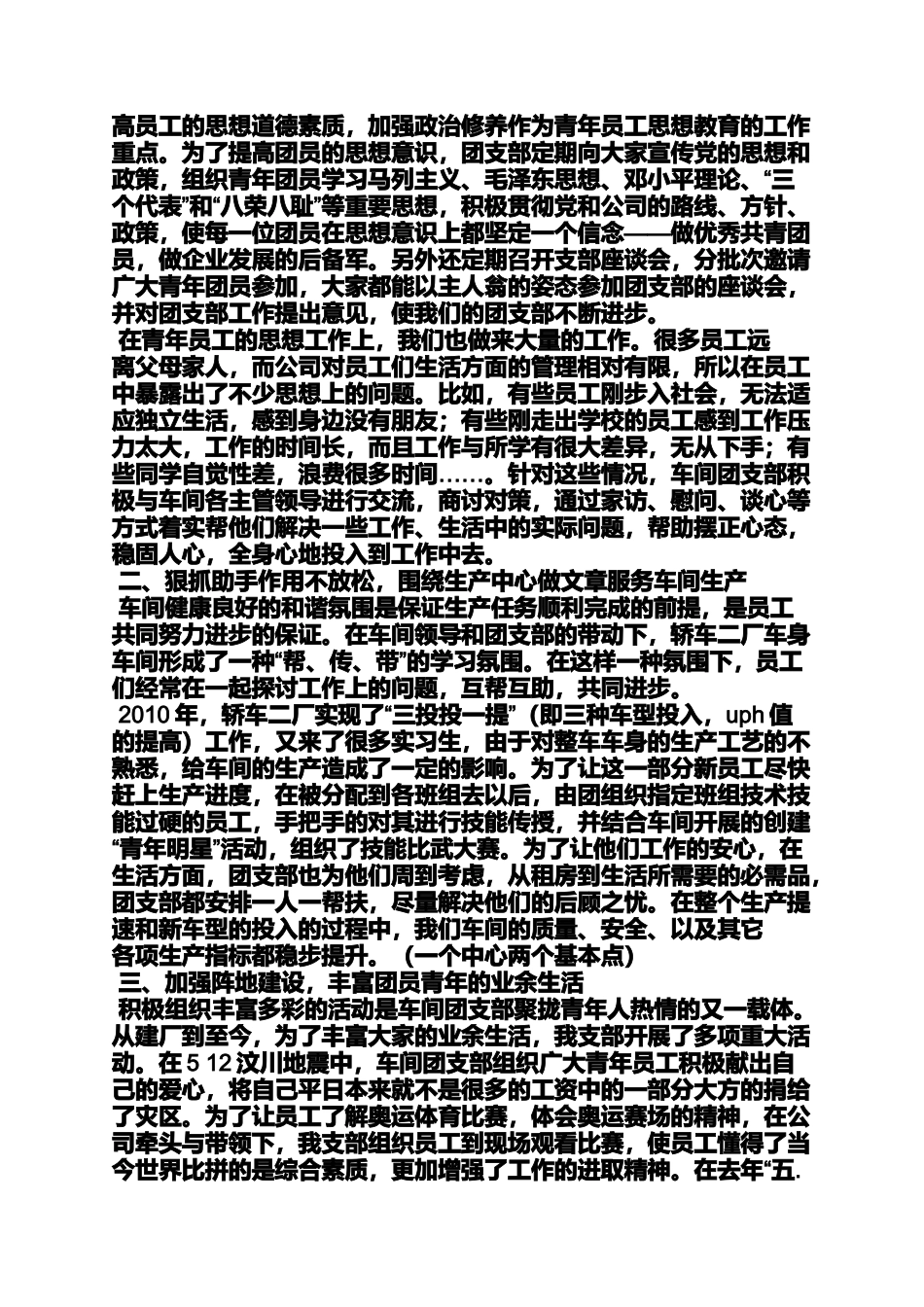 高员工的思想道德素质，加强政治修养作为青年员工思想教育的工作重点。为了提高团员的思想意识，团支部定期向大家宣传党的思想和政策，组织青年团员学习马列主义、毛泽东思想、邓小平理论、“三个代表”和“八荣八耻”等重要思想，积极贯彻党和公司的路线、方针、政策，使每一位团员在思想意识上都坚定一个信念——做优秀共青团员，做企业发展的后备军。另外还定期召开支部座谈会，分批次邀请广大青年团员参加，大家都能以主人翁的姿态参加团支部的座谈会，并对团支部工作提出意见，使我们的团支部不断进步。

在青年员工的思想工作上，我们也做来大量的工作。很多员工远离父母家人，而公司对员工们生活方面的管理相对有限，所以在员工中暴露出了不少思想上的问题。比如，有些员工刚步入社会，无法适应独立生活，感到身边没有朋友；有些刚走出学校的员工感到工作压力太大，工作的时间长，而且工作与所学有很大差异，无从下手；有些同学自觉性差，浪费很多时间……。针对这些情况，车间团支部积极与车间各主管领导进行交流，商讨对策，通过家访、慰问、谈心等方式着实帮他们解决一些工作、生活中的实际问题，帮助摆正心态，稳固人心，全身心地投入到工作中去。

二、狠抓助手作用不放松，围绕生产中心做文章服务车间生产

车间健康良好的和谐氛围是保证生产任务顺利完成的前提，是员工共同努力进步的保证。在车间领导和团支部的带动下，轿车二厂车身车间形成了一种“帮、传、带”的学习氛围。在这样一种氛围下，员工们经常在一起探讨工作上的问题，互帮互助，共同进步。

2010 年，轿车二厂实现了“三投投一提”（即三种车型投入，uph 值的提高）工作，又来了很多实习生，由于对整车车身的生产工艺的不熟悉，给车间的生产造成了一定的影响。为了让这一部分新员工尽快赶上生产进度，在被分配到各班组去以后，由团组织指定班组技术技能过硬的员工，手把手的对其进行技能传授，并结合车间开展的创建“青年明星”活动，组织了技能比武大赛。为了让他们工作的安心，在生活方面，团支部也为他们周到考虑，从租房到生活所需要的必需品，团支部都安排一人一帮扶，尽量解决他们的后顾之忧。在整个生产提速和新车型的投入的过程中，我们车间的质量、安全、以及其它各项生产指标都稳步提升。（一个中心两个基本点）

三、加强阵地建设，丰富团员青年的业余生活

积极组织丰富多彩的活动是车间团支部聚拢青年人热情的又一载体。从建厂到至今，为了丰富大家的业余生活，我支部开展了多项重大活动。在 5 12 汶川地震中，车间团支部组织广大青年员工积极献出自己的爱心，将自己平日本来就不是很多的工资中的一部分大方的捐给了灾区。为了让员工了解奥运体育比赛，体会奥运赛场的精神，在公司牵头与带领下，我支部组织员工到现场观看比赛，使员工懂得了当今世界比拼的是综合素质，更加增强了工作的进取精神。在去年“五.